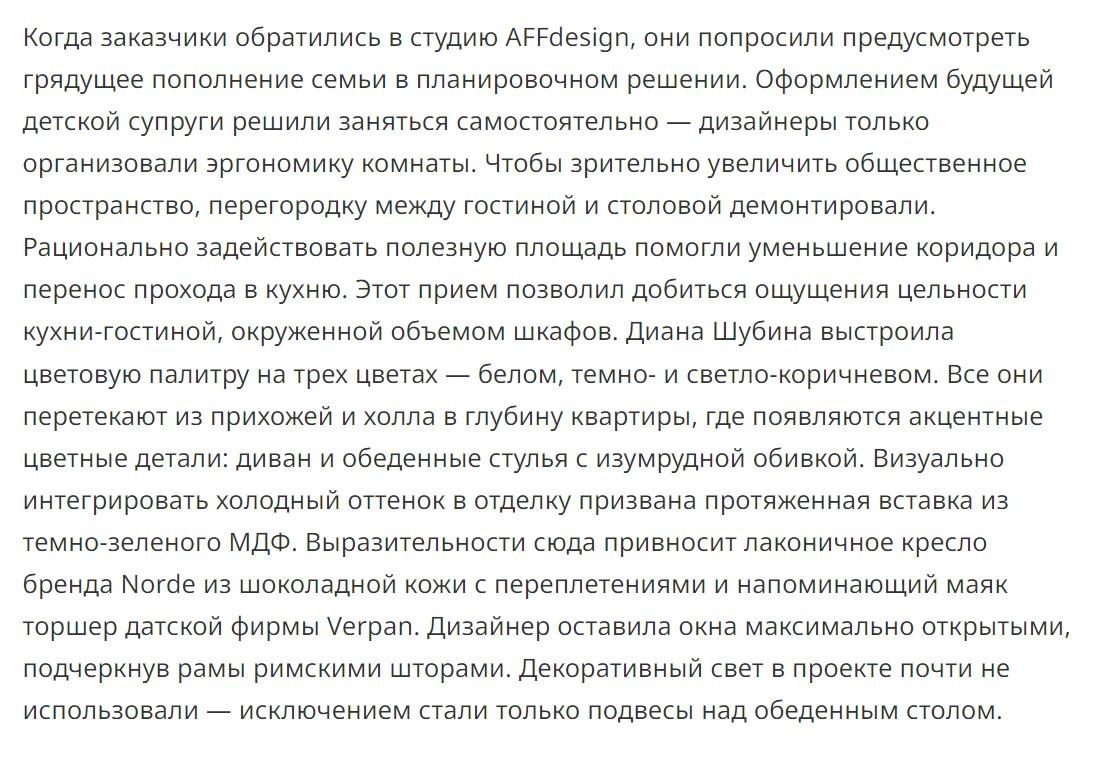 Когда заказчики обратились в студию AFFdesign, они попросили предусмотреть грядущее пополнение семьи в планировочном решении. Оформлением будущей детской супруги решили заняться самостоятельно — дизайнеры только организовали эргономику комнаты. Чтобы зрительно увеличить общественное пространство, перегородку между гостиной и столовой демонтировали. Рационально задействовать полезную площадь помогли уменьшение коридора и перенос прохода в кухню. Этот прием позволил добиться ощущения цельности кухни-гостиной, окруженной объемом шкафов. Диана Шубина выстроила цветовую палитру на трех цветах — белом, темно- и светло-коричневом. Все они перетекают из прихожей и холла в глубину квартиры, где появляются акцентные цветные детали: диван и обеденные стулья с изумрудной обивкой. Визуально интегрировать холодный оттенок в отделку призвана протяженная вставка из темно-зеленого МДФ. Выразительности сюда привносит лаконичное кресло бренда Norde из шоколадной кожи с переплетениями и напоминающий маяк торшер датской фирмы Verpan. Дизайнер оставила окна максимально открытыми, подчеркнув рамы римскими шторами. Декоративный свет в проекте почти не использовали — исключением стали только подвесы над обеденным столом.